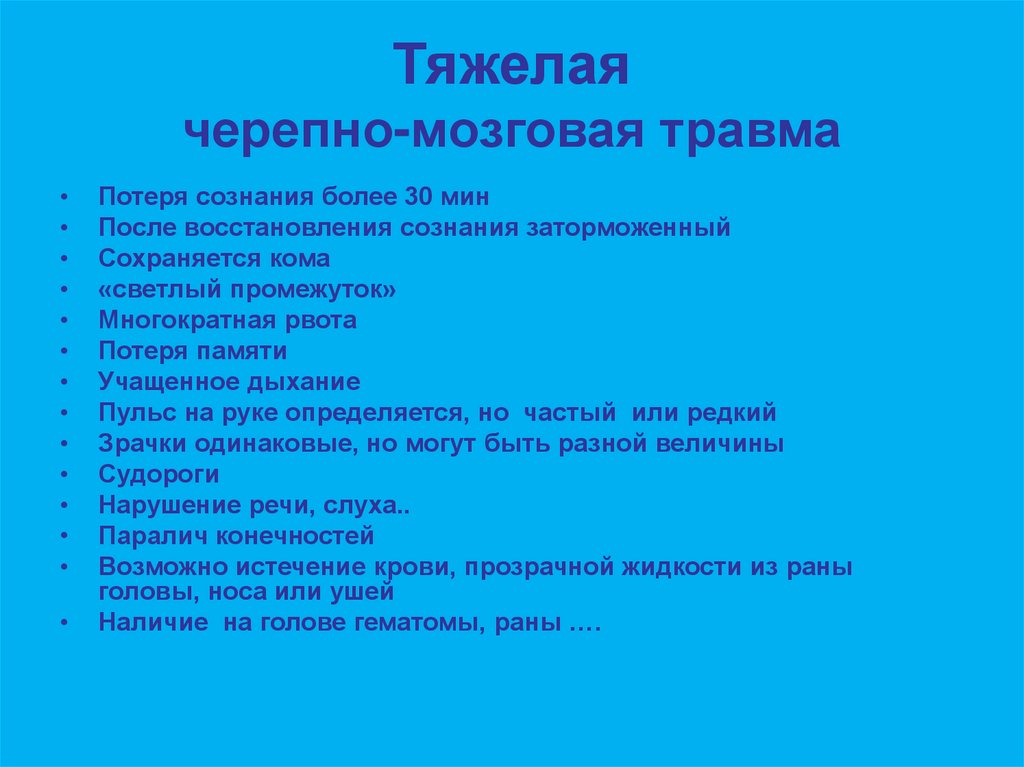 Тяжелая
черепно-мозговая травма

• Потеря сознания более 30 мин
• После восстановления сознания заторможенный
• Сохраняется кома
• «светлый промежуток»
• Многократная рвота
• Потеря памяти
• Учащенное дыхание
• Пульс на руке определяется, но частый или редкий
• Зрачки одинаковые, но могут быть разной величины
• Судороги
• Нарушение речи, слуха..
• Паралич конечностей
• Возможно истечение крови, прозрачной жидкости из раны головы, носа или ушей
• Наличие на голове гематомы, раны ….